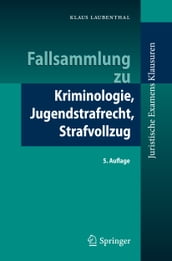 KLAUS LAUBENTHAL

Fallsammlung zu Kriminologie, Jugendstrafrecht, Strafvollzug

5. Auflage

Juristische Examens Klausuren

Springer